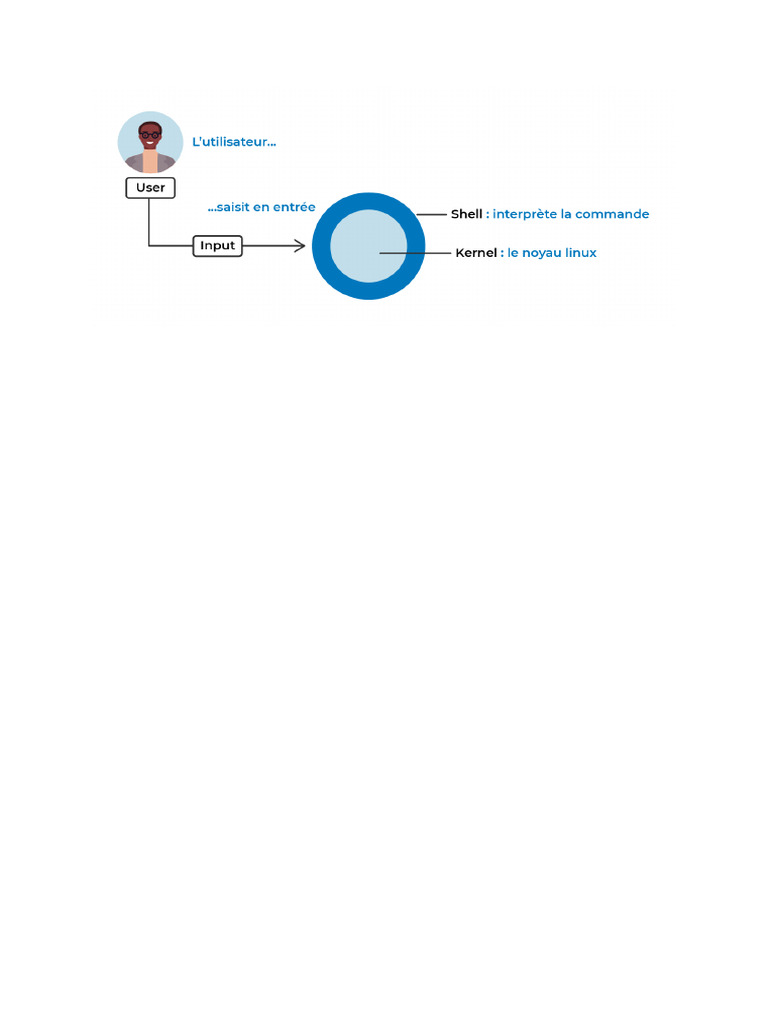 L'utilisateur...

User

...saisit en entrée

Input

Shell : interprète la commande

Kernel : le noyau linux